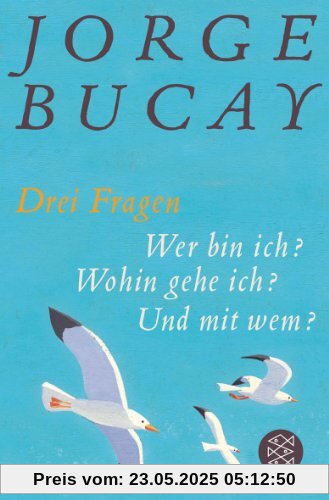 JORGE BUCAY

Drei Fragen

Wer bin ich?
Wohin gehe ich?
Und mit wem?

Preis vom: 23.05.2025 05:12:50